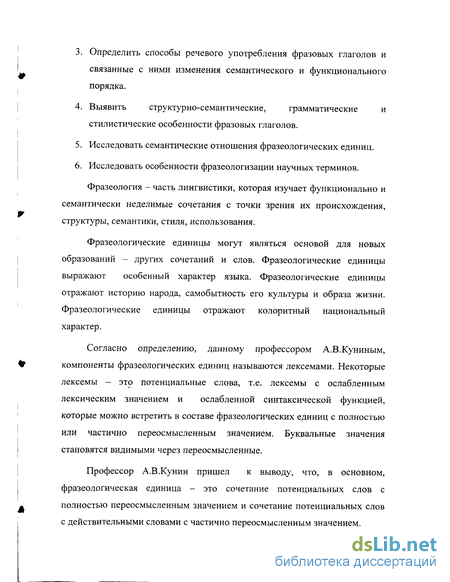 3. Определить способы речевого употребления фразовых глаголов и связанные с ними изменения семантического и функционального порядка.

4. Выявить структурно-семантические, грамматические и стилистические особенности фразовых глаголов.

5. Исследовать семантические отношения фразеологических единиц.

6. Исследовать особенности фразеологизации научных терминов.

Фразеология – часть лингвистики, которая изучает функционально и семантически неделимые сочетания с точки зрения их происхождения, структуры, семантики, стиля, использования.

Фразеологические единицы могут являться основой для новых образований – других сочетаний и слов. Фразеологические единицы выражают особенный характер языка. Фразеологические единицы отражают историю народа, самобытность его культуры и образа жизни. Фразеологические единицы отражают колоритный национальный характер.

Согласно определению, данному профессором А.В.Куниным, компоненты фразеологических единиц называются лексемами. Некоторые лексемы – это потенциальные слова, т.е. лексемы с ослабленным лексическим значением и ослабленной синтаксической функцией, которые можно встретить в составе фразеологических единиц с полностью или частично переосмысленным значением. Буквальные значения становятся видимыми через переосмысленные.

Профессор А.В.Кунин пришел к выводу, что, в основном, фразеологическая единица – это сочетание потенциальных слов с полностью переосмысленным значением и сочетание потенциальных слов с действительными словами с частично переосмысленным значением.

dsLib.net
библиотека диссертаций